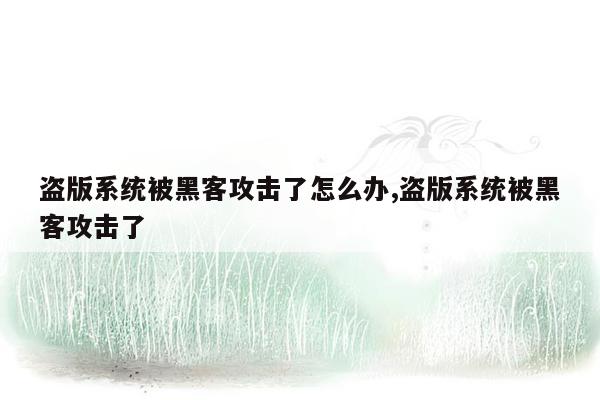 盗版系统被黑客攻击了怎么办,盗版系统被黑客攻击了